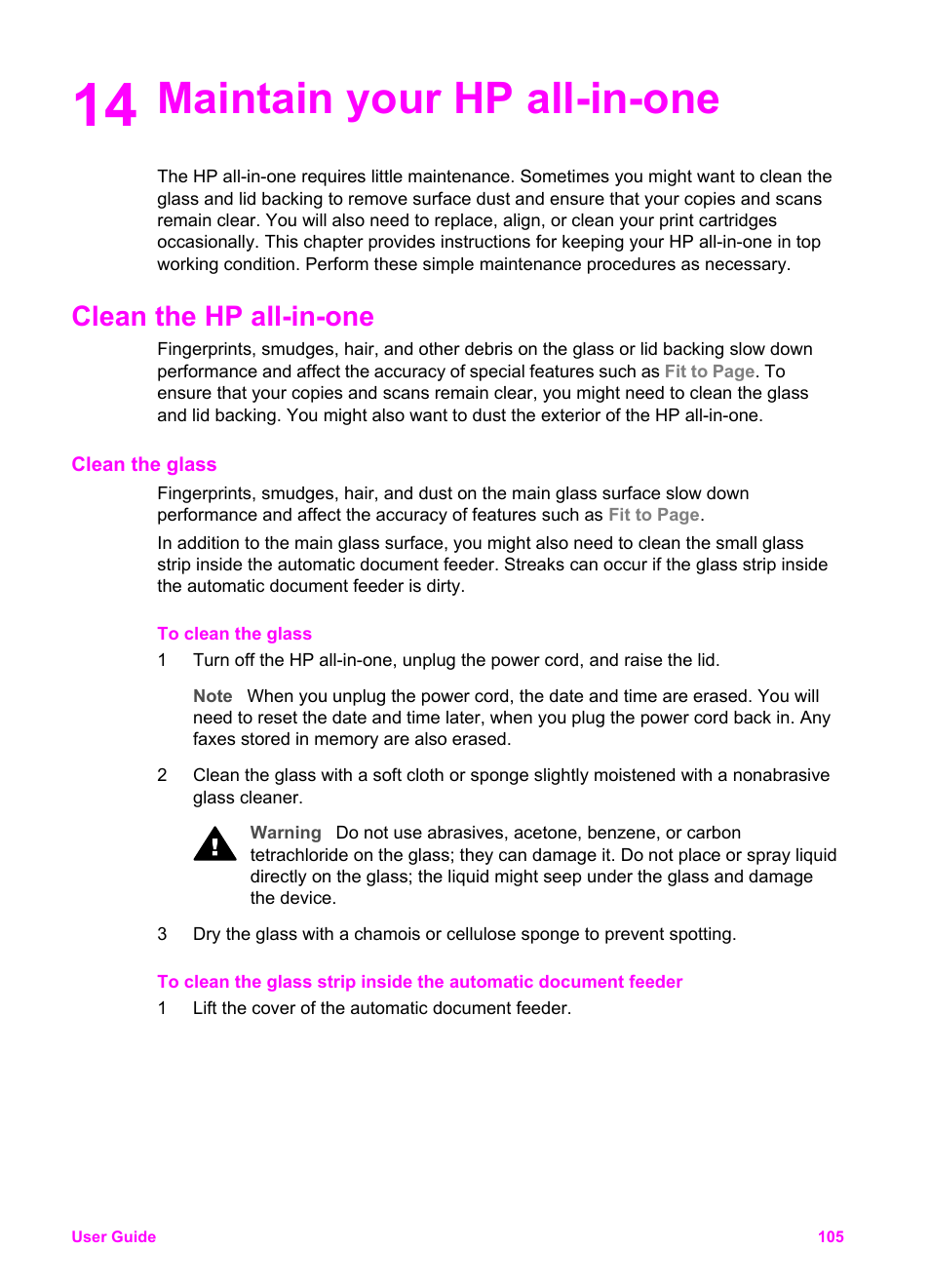 14 Maintain your HP all-in-one

The HP all-in-one requires little maintenance. Sometimes you might want to clean the glass and lid backing to remove surface dust and ensure that your copies and scans remain clear. You will also need to replace, align, or clean your print cartridges occasionally. This chapter provides instructions for keeping your HP all-in-one in top working condition. Perform these simple maintenance procedures as necessary.

Clean the HP all-in-one

Fingerprints, smudges, hair, and other debris on the glass or lid backing slow down performance and affect the accuracy of special features such as Fit to Page. To ensure that your copies and scans remain clear, you might need to clean the glass and lid backing. You might also want to dust the exterior of the HP all-in-one.

Clean the glass

Fingerprints, smudges, hair, and dust on the main glass surface slow down performance and affect the accuracy of features such as Fit to Page.

In addition to the main glass surface, you might also need to clean the small glass strip inside the automatic document feeder. Streaks can occur if the glass strip inside the automatic document feeder is dirty.

To clean the glass

1 Turn off the HP all-in-one, unplug the power cord, and raise the lid.

Note When you unplug the power cord, the date and time are erased. You will need to reset the date and time later, when you plug the power cord back in. Any faxes stored in memory are also erased.

2 Clean the glass with a soft cloth or sponge slightly moistened with a nonabrasive glass cleaner.

Warning Do not use abrasives, acetone, benzene, or carbon tetrachloride on the glass; they can damage it. Do not place or spray liquid directly on the glass; the liquid might seep under the glass and damage the device.

3 Dry the glass with a chamois or cellulose sponge to prevent spotting.

To clean the glass strip inside the automatic document feeder

1 Lift the cover of the automatic document feeder.

User Guide 105